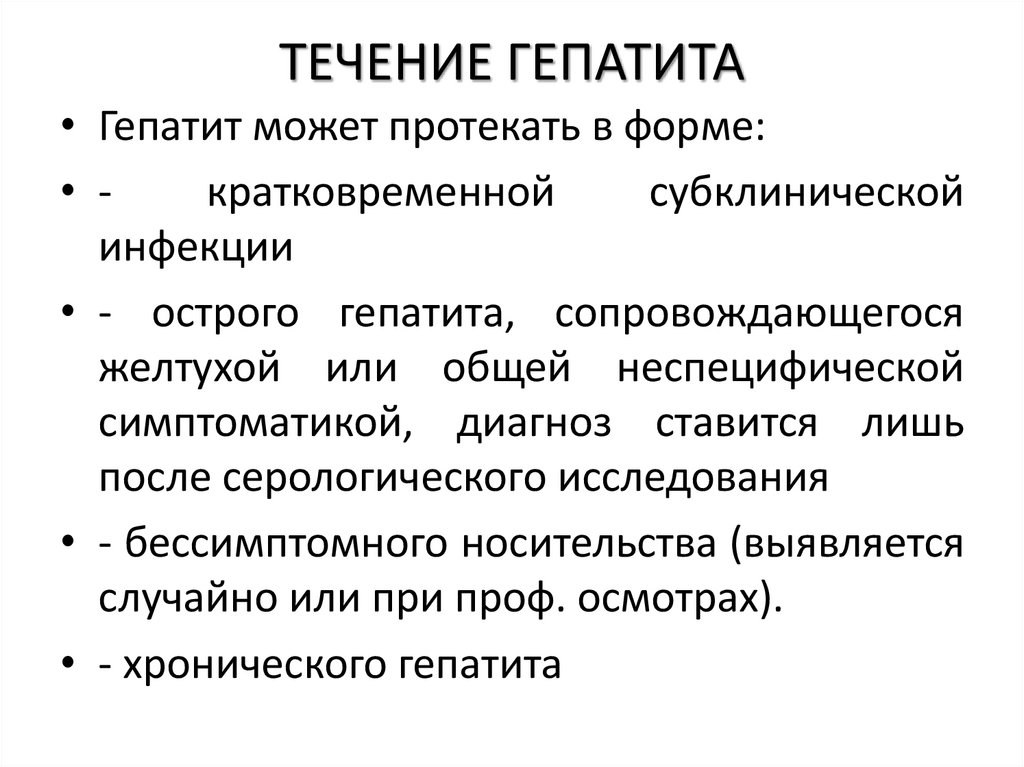 ТЕЧЕНИЕ ГЕПАТИТА

• Гепатит может протекать в форме:

• - кратковременной субклинической инфекции

• - острого гепатита, сопровождающегося желтухой или общей неспецифической симптоматикой, диагноз ставится лишь после серологического исследования

• - бессимптомного носительства (выявляется случайно или при проф. осмотрах).

• - хронического гепатита